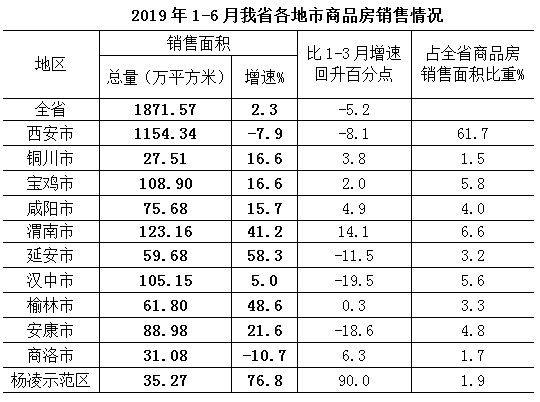 2019 年 1-6 月我省各地市商品房销售情况

| 地区 | 销售面积 总量（万平方米） | 销售面积 增速% | 比 1-3 月增速回升百分点 | 占全省商品房销售面积比重% |
|---|---|---|---|---|
| 全省 | 1871.57 | 2.3 | -5.2 | |
| 西安市 | 1154.34 | -7.9 | -8.1 | 61.7 |
| 铜川市 | 27.51 | 16.6 | 3.8 | 1.5 |
| 宝鸡市 | 108.90 | 16.6 | 2.0 | 5.8 |
| 咸阳市 | 75.68 | 15.7 | 4.9 | 4.0 |
| 渭南市 | 123.16 | 41.2 | 14.1 | 6.6 |
| 延安市 | 59.68 | 58.3 | -11.5 | 3.2 |
| 汉中市 | 105.15 | 5.0 | -19.5 | 5.6 |
| 榆林市 | 61.80 | 48.6 | 0.3 | 3.3 |
| 安康市 | 88.98 | 21.6 | -18.6 | 4.8 |
| 商洛市 | 31.08 | -10.7 | 6.3 | 1.7 |
| 杨凌示范区 | 35.27 | 76.8 | 90.0 | 1.9 |